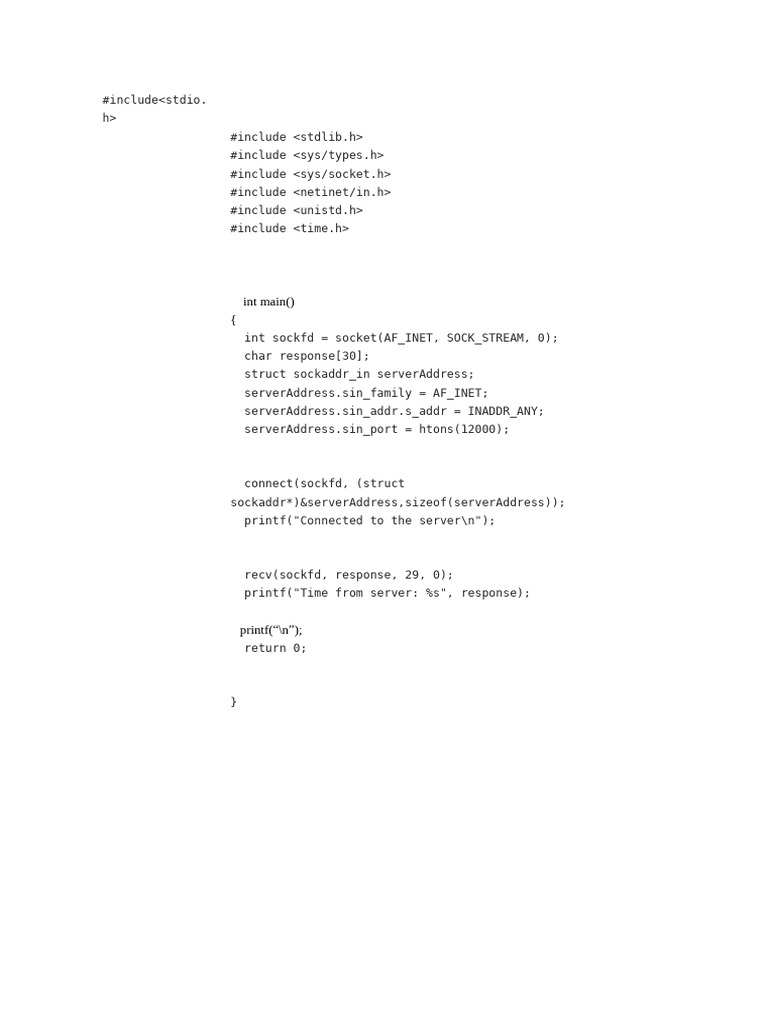 #include<stdio.
h>
#include <stdlib.h>
#include <sys/types.h>
#include <sys/socket.h>
#include <netinet/in.h>
#include <unistd.h>
#include <time.h>

int main()
{
int sockfd = socket(AF_INET, SOCK_STREAM, 0);
char response[30];
struct sockaddr_in serverAddress;
serverAddress.sin_family = AF_INET;
serverAddress.sin_addr.s_addr = INADDR_ANY;
serverAddress.sin_port = htons(12000);

connect(sockfd, (struct
sockaddr*)&serverAddress,sizeof(serverAddress));
printf("Connected to the server\n");

recv(sockfd, response, 29, 0);
printf("Time from server: %s", response);

printf("\n");
return 0;

}